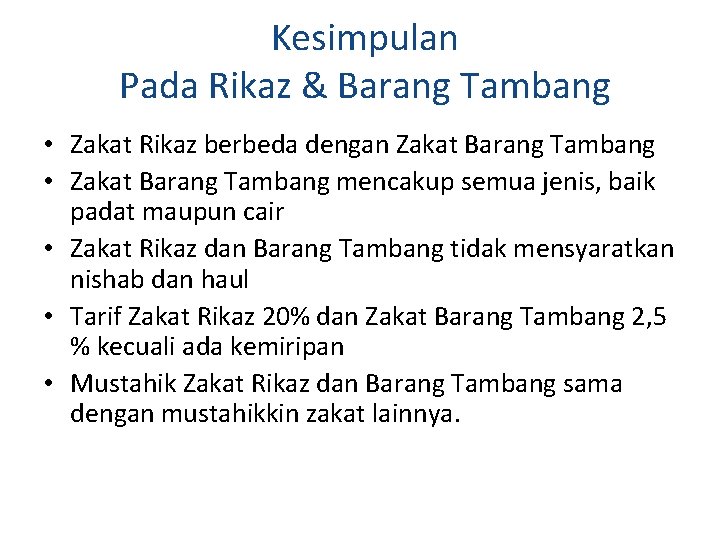 Kesimpulan
Pada Rikaz & Barang Tambang

• Zakat Rikaz berbeda dengan Zakat Barang Tambang
• Zakat Barang Tambang mencakup semua jenis, baik padat maupun cair
• Zakat Rikaz dan Barang Tambang tidak mensyaratkan nishab dan haul
• Tarif Zakat Rikaz 20% dan Zakat Barang Tambang 2,5 % kecuali ada kemiripan
• Mustahik Zakat Rikaz dan Barang Tambang sama dengan mustahikkin zakat lainnya.